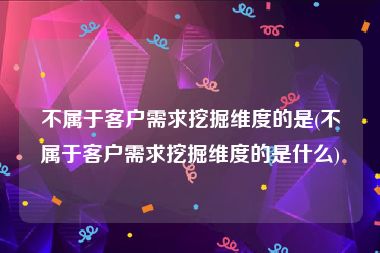 不属于客户需求挖掘维度的是(不属于客户需求挖掘维度的是什么)